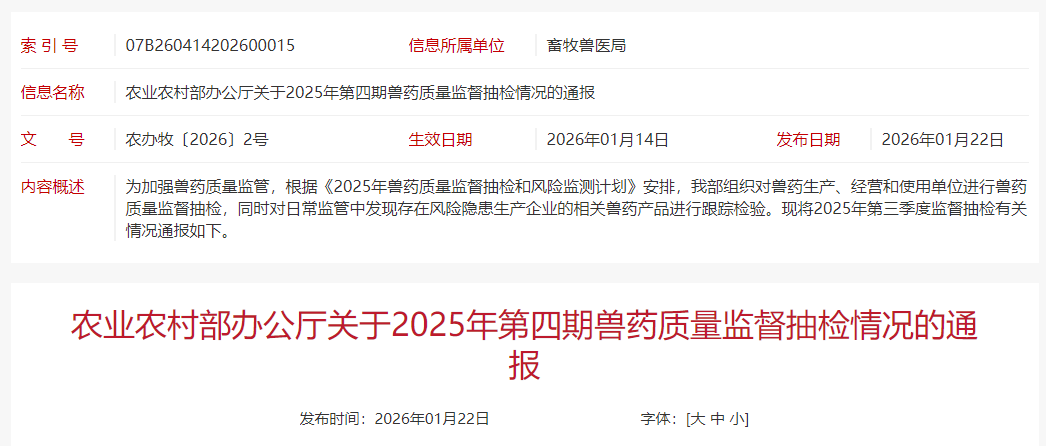 索 引 号 07B260414202600015 信息所属单位 畜牧兽医局

信息名称 农业农村部办公厅关于2025年第四期兽药质量监督抽检情况的通报

文 号 农办牧〔2026〕2号 生效日期 2026年01月14日 发布日期 2026年01月22日

内容概述 为加强兽药质量监管，根据《2025年兽药质量监督抽检和风险监测计划》安排，我部组织对兽药生产、经营和使用单位进行兽药质量监督抽检，同时对日常监管中发现存在风险隐患生产企业的相关兽药产品进行跟踪检验。现将2025年第三季度监督抽检有关情况通报如下。

农业农村部办公厅关于2025年第四期兽药质量监督抽检情况的通报

发布时间：2026年01月22日 字体：[大 中 小]